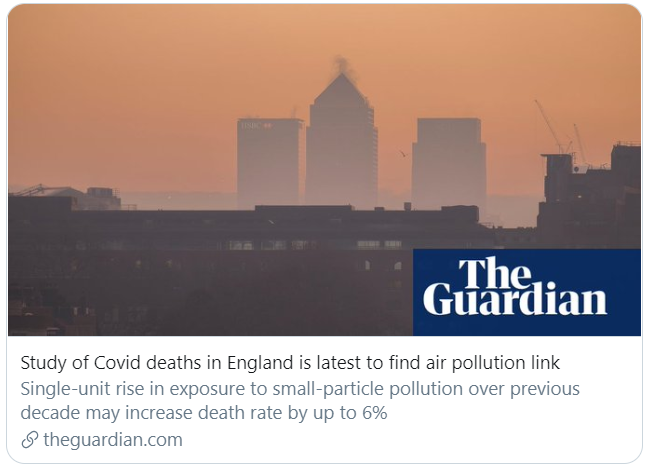 HSBC

The Guardian

Study of Covid deaths in England is latest to find air pollution link

Single-unit rise in exposure to small-particle pollution over previous decade may increase death rate by up to 6%

theguardian.com